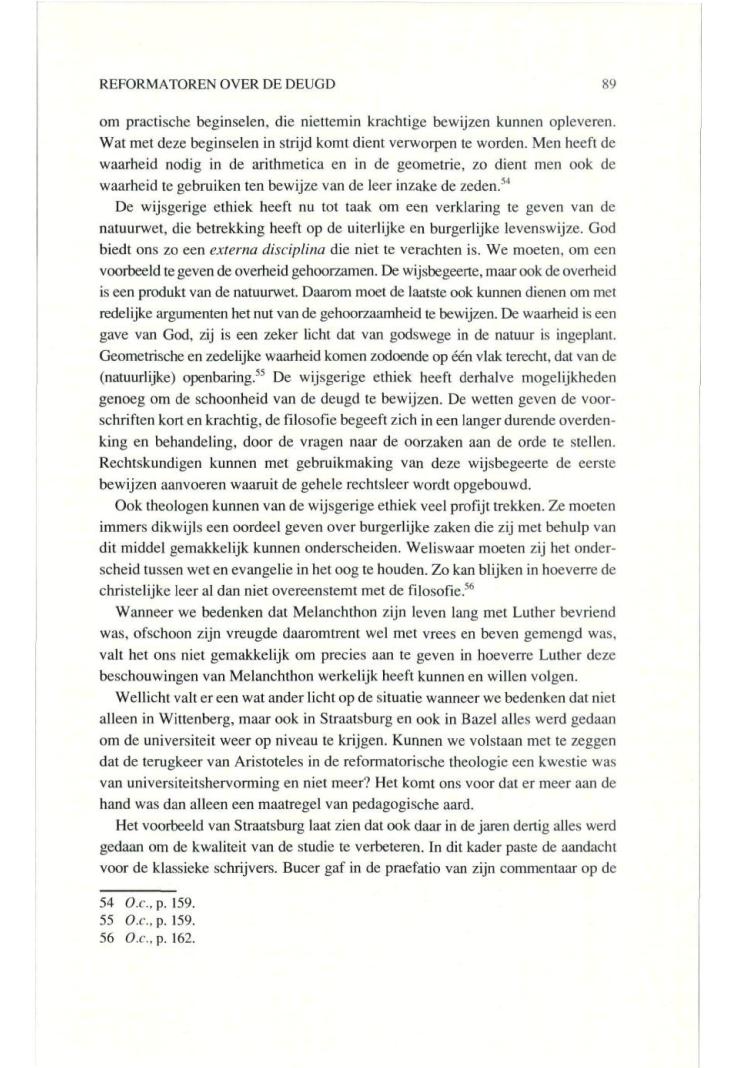 REFORMATOREN OVER DE DEUGD 89

om practische beginselen, die niettemin krachtige bewijzen kunnen opleveren. Wat met deze beginselen in strijd komt dient verworpen te worden. Men heeft de waarheid nodig in de arithmetica en in de geometrie, zo dient men ook de waarheid te gebruiken ten bewijze van de leer inzake de zeden.$^{54}$

De wijsgerige ethiek heeft nu tot taak om een verklaring te geven van de natuurwet, die betrekking heeft op de uiterlijke en burgerlijke levenswijze. God biedt ons zo een *externa disciplina* die niet te verachten is. We moeten, om een voorbeeld te geven de overheid gehoorzamen. De wijsbegeerte, maar ook de overheid is een produkt van de natuurwet. Daarom moet de laatste ook kunnen dienen om met redelijke argumenten het nut van de gehoorzaamheid te bewijzen. De waarheid is een gave van God, zij is een zeker licht dat van godswege in de natuur is ingeplant. Geometrische en zedelijke waarheid komen zodoende op één vlak terecht, dat van de (natuurlijke) openbaring.$^{55}$ De wijsgerige ethiek heeft derhalve mogelijkheden genoeg om de schoonheid van de deugd te bewijzen. De wetten geven de voorschriften kort en krachtig, de filosofie begeeft zich in een langer durende overdenking en behandeling, door de vragen naar de oorzaken aan de orde te stellen. Rechtskundigen kunnen met gebruikmaking van deze wijsbegeerte de eerste bewijzen aanvoeren waaruit de gehele rechtsleer wordt opgebouwd.

Ook theologen kunnen van de wijsgerige ethiek veel profijt trekken. Ze moeten immers dikwijls een oordeel geven over burgerlijke zaken die zij met behulp van dit middel gemakkelijk kunnen onderscheiden. Weliswaar moeten zij het onderscheid tussen wet en evangelie in het oog te houden. Zo kan blijken in hoeverre de christelijke leer al dan niet overeenstemt met de filosofie.$^{56}$

Wanneer we bedenken dat Melanchthon zijn leven lang met Luther bevriend was, ofschoon zijn vreugde daaromtrent wel met vrees en beven gemengd was, valt het ons niet gemakkelijk om precies aan te geven in hoeverre Luther deze beschouwingen van Melanchthon werkelijk heeft kunnen en willen volgen.

Wellicht valt er een wat ander licht op de situatie wanneer we bedenken dat niet alleen in Wittenberg, maar ook in Straatsburg en ook in Bazel alles werd gedaan om de universiteit weer op niveau te krijgen. Kunnen we volstaan met te zeggen dat de terugkeer van Aristoteles in de reformatorische theologie een kwestie was van universiteitshervorming en niet meer? Het komt ons voor dat er meer aan de hand was dan alleen een maatregel van pedagogische aard.

Het voorbeeld van Straatsburg laat zien dat ook daar in de jaren dertig alles werd gedaan om de kwaliteit van de studie te verbeteren. In dit kader paste de aandacht voor de klassieke schrijvers. Bucer gaf in de praefatio van zijn commentaar op de

54 *O.c.*, p. 159.
55 *O.c.*, p. 159.
56 *O.c.*, p. 162.